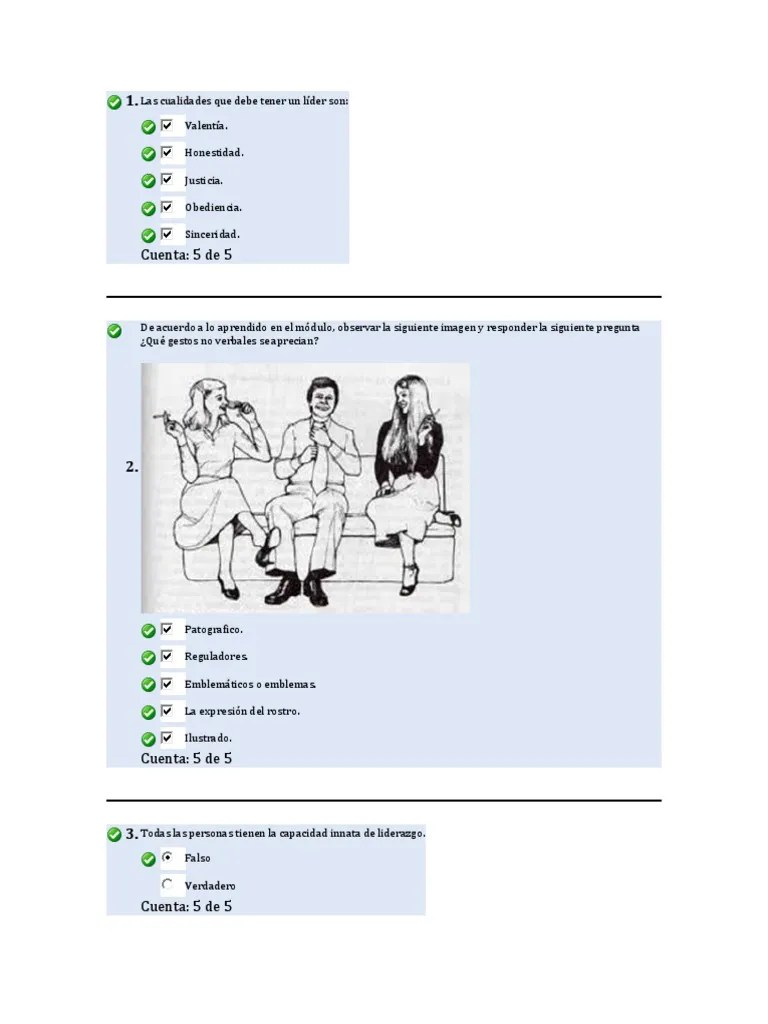 1. Las cualidades que debe tener un líder son:

Valentía.

Honestidad.

Justicia.

Obediencia.

Sinceridad.

Cuenta: 5 de 5

De acuerdo a lo aprendido en el módulo, observar la siguiente imagen y responder la siguiente pregunta ¿Qué gestos no verbales se aprecian?

2.

Patografico.

Reguladores.

Emblemáticos o emblemas.

La expresión del rostro.

Ilustrado.

Cuenta: 5 de 5

3. Todas las personas tienen la capacidad innata de liderazgo.

Falso

Verdadero

Cuenta: 5 de 5